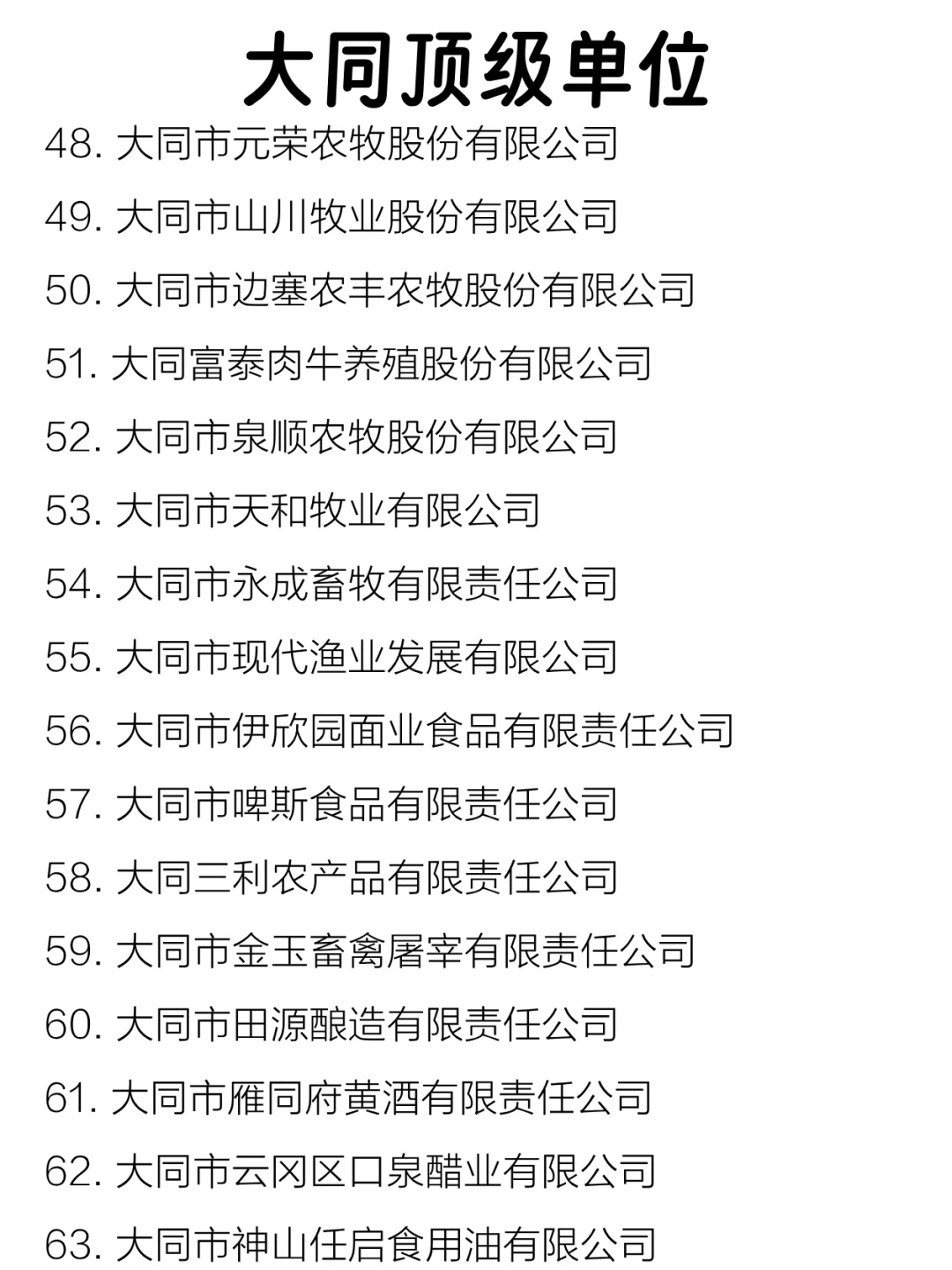 大同顶级单位

48. 大同市元荣农牧股份有限公司

49. 大同市山川牧业股份有限公司

50. 大同市边塞农丰农牧股份有限公司

51. 大同富泰肉牛养殖股份有限公司

52. 大同市泉顺农牧股份有限公司

53. 大同市天和牧业有限公司

54. 大同市永成畜牧有限责任公司

55. 大同市现代渔业发展有限公司

56. 大同市伊欣园面业食品有限责任公司

57. 大同市啤斯食品有限责任公司

58. 大同三利农产品有限责任公司

59. 大同市金玉畜禽屠宰有限责任公司

60. 大同市田源酿造有限责任公司

61. 大同市雁同府黄酒有限责任公司

62. 大同市云冈区口泉醋业有限公司

63. 大同市神山任启食用油有限公司